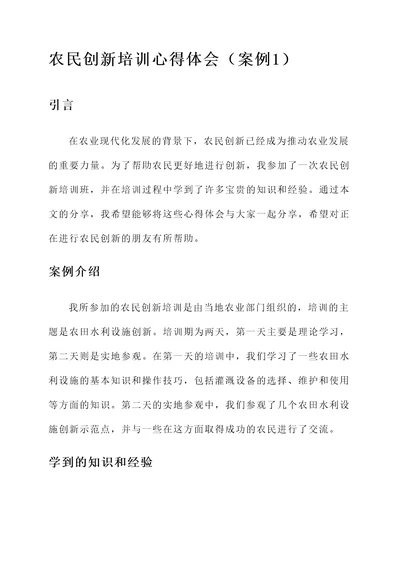 农民创新培训心得体会（案例1）

引言

在农业现代化发展的背景下，农民创新已经成为推动农业发展的重要力量。为了帮助农民更好地进行创新，我参加了一次农民创新培训班，并在培训过程中学到了许多宝贵的知识和经验。通过本文的分享，我希望能够将这些心得体会与大家一起分享，希望对正在进行农民创新的朋友有所帮助。

案例介绍

我所参加的农民创新培训是由当地农业部门组织的，培训的主题是农田水利设施创新。培训期为两天，第一天主要是理论学习，第二天则是实地参观。在第一天的培训中，我们学习了一些农田水利设施的基本知识和操作技巧，包括灌溉设备的选择、维护和使用等方面的知识。第二天的实地参观中，我们参观了几个农田水利设施创新示范点，并与一些在这方面取得成功的农民进行了交流。

学到的知识和经验